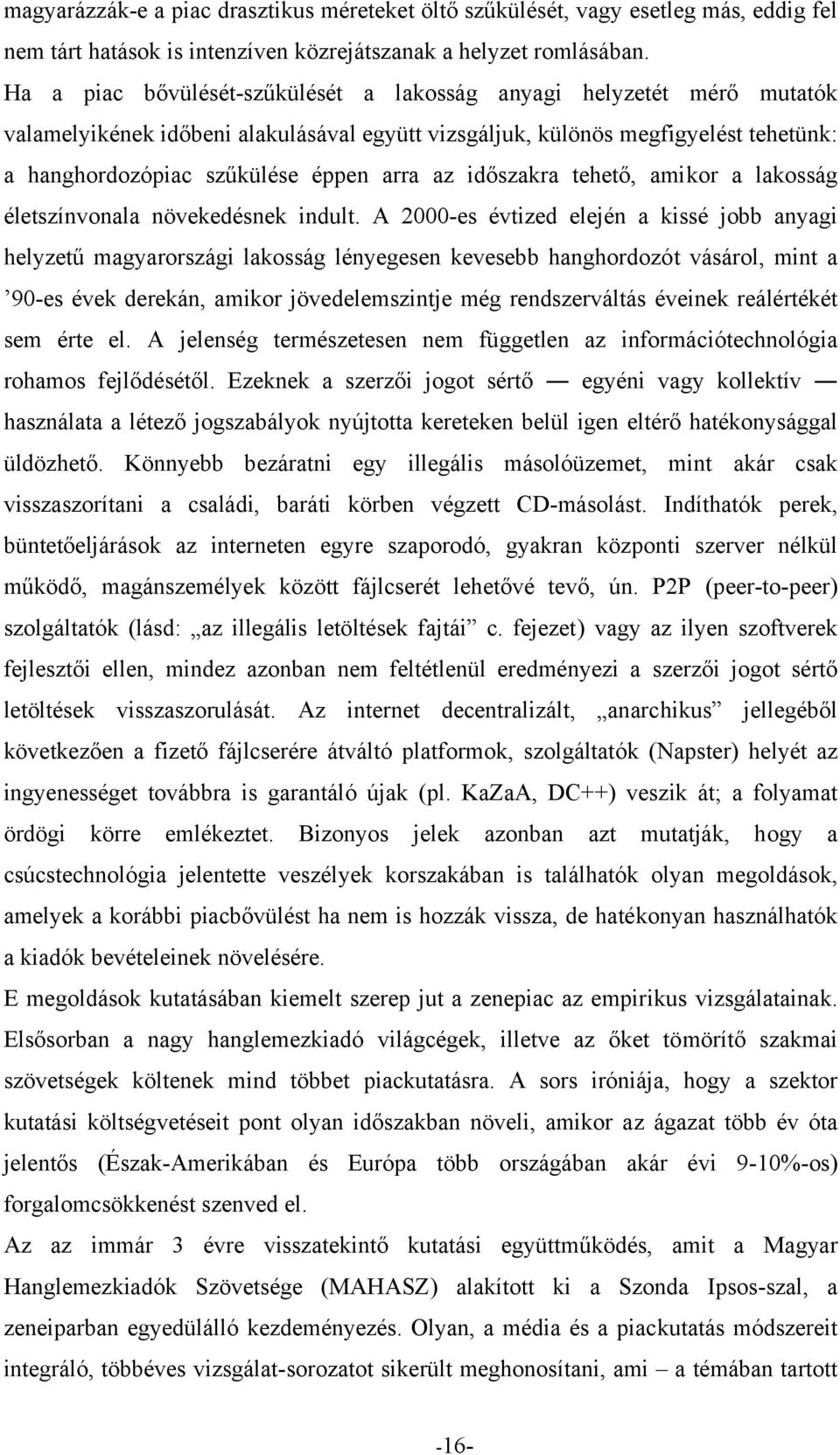 magyarázzák-e a piac drasztikus méreteket öltő szűkülését, vagy esetleg más, eddig fel nem tárt hatások is intenzíven közrejátszanak a helyzet romlásában.
Ha a piac bővülését-szűkülését a lakosság anyagi helyzetét mérő mutatók valamelyikének időbeni alakulásával együtt vizsgáljuk, különös megfigyelést tehetünk: a hanghordozópiac szűkülése éppen arra az időszakra tehető, amikor a lakosság életszínvonala növekedésnek indult. A 2000-es évtized elején a kissé jobb anyagi helyzetű magyarországi lakosság lényegesen kevesebb hanghordozót vásárol, mint a ’90-es évek derekán, amikor jövedelemszintje még rendszerváltás éveinek reálértékét sem érte el. A jelenség természetesen nem független az információtechnológia rohamos fejlődésétől. Ezeknek a szerzői jogot sértő — egyéni vagy kollektív — használata a létező jogszabályok nyújtotta kereteken belül igen eltérő hatékonysággal üldözhető. Könnyebb bezáratni egy illegális másolóüzemet, mint akár csak visszaszorítani a családi, baráti körben végzett CD-másolást. Indíthatók perek, büntetőeljárások az interneten egyre szaporodó, gyakran központi szerver nélkül működő, magánszemélyek között fájlcserét lehetővé tevő, ún. P2P (peer-to-peer) szolgáltatók (lásd: „az illegális letöltések fajtái” c. fejezet) vagy az ilyen szoftverek fejlesztői ellen, mindez azonban nem feltétlenül eredményezi a szerzői jogot sértő letöltések visszaszorulását. Az internet decentralizált, „anarchikus” jellegéből következően a fizető fájlcserére átváltó platformok, szolgáltatók (Napster) helyét az ingyenességet továbbra is garantáló újak (pl. KaZaA, DC++) veszik át; a folyamat ördögi körre emlékeztet. Bizonyos jelek azonban azt mutatják, hogy a csúcstechnológia jelentette veszélyek korszakában is találhatók olyan megoldások, amelyek a korábbi piacbővülést ha nem is hozzák vissza, de hatékonyan használhatók a kiadók bevételeinek növelésére.
E megoldások kutatásában kiemelt szerep jut a zenepiac az empirikus vizsgálatainak. Elsősorban a nagy hanglemezkiadó világcégek, illetve az őket tömörítő szakmai szövetségek költenek mind többet piackutatásra. A sors iróniája, hogy a szektor kutatási költségvetéseit pont olyan időszakban növeli, amikor az ágazat több év óta jelentős (Észak-Amerikában és Európa több országában akár évi 9-10%-os) forgalomcsökkenést szenved el.
Az az immár 3 évre visszatekintő kutatási együttműködés, amit a Magyar Hanglemezkiadók Szövetsége (MAHASZ) alakított ki a Szonda Ipsos-szal, a zeneiparban egyedülálló kezdeményezés. Olyan, a média és a piackutatás módszereit integráló, többéves vizsgálat-sorozatot sikerült meghonosítani, ami – a témában tartott

-16-